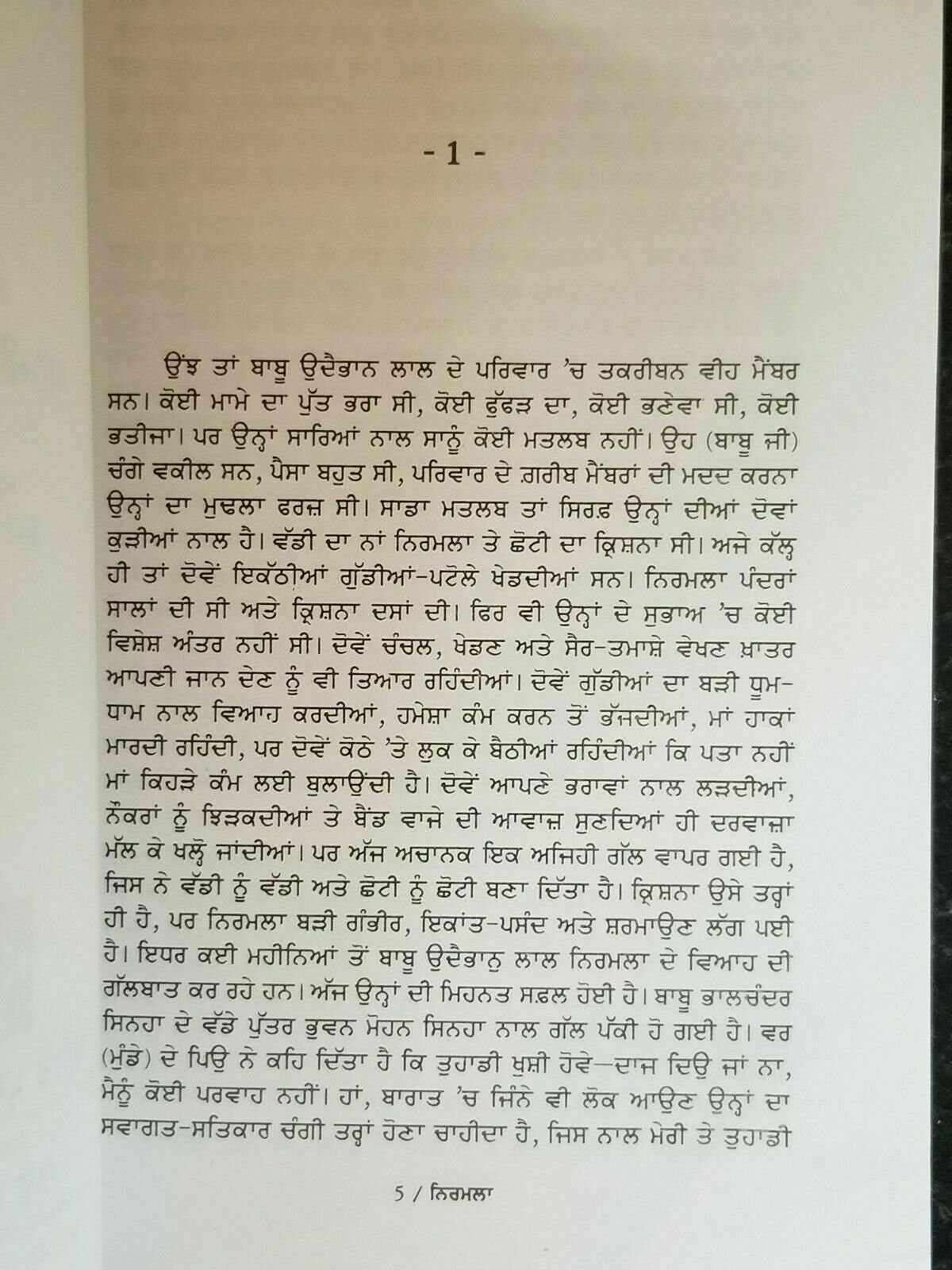 - 1 -

ਉਂਝ ਤਾਂ ਬਾਬੂ ਉਦੈਭਾਨ ਲਾਲ ਦੇ ਪਰਿਵਾਰ 'ਚ ਤਕਰੀਬਨ ਵੀਹ ਮੈਂਬਰ ਸਨ। ਕੋਈ ਮਾਮੇ ਦਾ ਪੁੱਤ ਭਰਾ ਸੀ, ਕੋਈ ਫੁੱਫੜ ਦਾ, ਕੋਈ ਭਣੇਵਾ ਸੀ, ਕੋਈ ਭਤੀਜਾ। ਪਰ ਉਨ੍ਹਾਂ ਸਾਰਿਆਂ ਨਾਲ ਸਾਨੂੰ ਕੋਈ ਮਤਲਬ ਨਹੀਂ। ਉਹ (ਬਾਬੂ ਜੀ) ਚੰਗੇ ਵਕੀਲ ਸਨ, ਪੈਸਾ ਬਹੁਤ ਸੀ, ਪਰਿਵਾਰ ਦੇ ਗ਼ਰੀਬ ਮੈਂਬਰਾਂ ਦੀ ਮਦਦ ਕਰਨਾ ਉਨ੍ਹਾਂ ਦਾ ਮੁਢਲਾ ਫਰਜ਼ ਸੀ। ਸਾਡਾ ਮਤਲਬ ਤਾਂ ਸਿਰਫ਼ ਉਨ੍ਹਾਂ ਦੀਆਂ ਦੋਵਾਂ ਕੁੜੀਆਂ ਨਾਲ ਹੈ। ਵੱਡੀ ਦਾ ਨਾਂ ਨਿਰਮਲਾ ਤੇ ਛੋਟੀ ਦਾ ਕ੍ਰਿਸ਼ਨਾ ਸੀ। ਅਜੇ ਕੱਲ੍ਹ ਹੀ ਤਾਂ ਦੋਵੇਂ ਇਕੱਠੀਆਂ ਗੁੱਡੀਆਂ-ਪਟੋਲੇ ਖੇਡਦੀਆਂ ਸਨ। ਨਿਰਮਲਾ ਪੰਦਰਾਂ ਸਾਲਾਂ ਦੀ ਸੀ ਅਤੇ ਕ੍ਰਿਸ਼ਨਾ ਦਸਾਂ ਦੀ। ਫਿਰ ਵੀ ਉਨ੍ਹਾਂ ਦੇ ਸੁਭਾਅ 'ਚ ਕੋਈ ਵਿਸ਼ੇਸ਼ ਅੰਤਰ ਨਹੀਂ ਸੀ। ਦੋਵੇਂ ਚੰਚਲ, ਖੇਡਣ ਅਤੇ ਸੈਰ-ਤਮਾਸ਼ੇ ਵੇਖਣ ਖ਼ਾਤਰ ਆਪਣੀ ਜਾਨ ਦੇਣ ਨੂੰ ਵੀ ਤਿਆਰ ਰਹਿੰਦੀਆਂ। ਦੋਵੇਂ ਗੁੱਡੀਆਂ ਦਾ ਬੜੀ ਧੂਮ-ਧਾਮ ਨਾਲ ਵਿਆਹ ਕਰਦੀਆਂ, ਹਮੇਸ਼ਾ ਕੰਮ ਕਰਨ ਤੋਂ ਭੱਜਦੀਆਂ, ਮਾਂ ਹਾਕਾਂ ਮਾਰਦੀ ਰਹਿੰਦੀ, ਪਰ ਦੋਵੇਂ ਕੋਠੇ 'ਤੇ ਲੁਕ ਕੇ ਬੈਠੀਆਂ ਰਹਿੰਦੀਆਂ ਕਿ ਪਤਾ ਨਹੀਂ ਮਾਂ ਕਿਹੜੇ ਕੰਮ ਲਈ ਬੁਲਾਉਂਦੀ ਹੈ। ਦੋਵੇਂ ਆਪਣੇ ਭਰਾਵਾਂ ਨਾਲ ਲੜਦੀਆਂ, ਨੌਕਰਾਂ ਨੂੰ ਝਿੜਕਦੀਆਂ ਤੇ ਬੈਂਡ ਵਾਜੇ ਦੀ ਆਵਾਜ਼ ਸੁਣਦਿਆਂ ਹੀ ਦਰਵਾਜ਼ਾ ਮੱਲ ਕੇ ਖਲੋ ਜਾਂਦੀਆਂ। ਪਰ ਅੱਜ ਅਚਾਨਕ ਇਕ ਅਜਿਹੀ ਗੱਲ ਵਾਪਰ ਗਈ ਹੈ, ਜਿਸ ਨੇ ਵੱਡੀ ਨੂੰ ਵੱਡੀ ਅਤੇ ਛੋਟੀ ਨੂੰ ਛੋਟੀ ਬਣਾ ਦਿੱਤਾ ਹੈ। ਕ੍ਰਿਸ਼ਨਾ ਉਸੇ ਤਰ੍ਹਾਂ ਹੀ ਹੈ, ਪਰ ਨਿਰਮਲਾ ਬੜੀ ਗੰਭੀਰ, ਇਕਾਂਤ-ਪਸੰਦ ਅਤੇ ਸ਼ਰਮਾਉਣ ਲੱਗ ਪਈ ਹੈ। ਇਧਰ ਕਈ ਮਹੀਨਿਆਂ ਤੋਂ ਬਾਬੂ ਉਦੈਭਾਨੁ ਲਾਲ ਨਿਰਮਲਾ ਦੇ ਵਿਆਹ ਦੀ ਗੱਲਬਾਤ ਕਰ ਰਹੇ ਹਨ। ਅੱਜ ਉਨ੍ਹਾਂ ਦੀ ਮਿਹਨਤ ਸਫ਼ਲ ਹੋਈ ਹੈ। ਬਾਬੂ ਭਾਲਚੰਦਰ ਸਿਨਹਾ ਦੇ ਵੱਡੇ ਪੁੱਤਰ ਭੁਵਨ ਮੋਹਨ ਸਿਨਹਾ ਨਾਲ ਗੱਲ ਪੱਕੀ ਹੋ ਗਈ ਹੈ। ਵਰ (ਮੁੰਡੇ) ਦੇ ਪਿਉ ਨੇ ਕਹਿ ਦਿੱਤਾ ਹੈ ਕਿ ਤੁਹਾਡੀ ਖ਼ੁਸ਼ੀ ਹੋਵੇ—ਦਾਜ ਦਿਉ ਜਾਂ ਨਾ, ਮੈਨੂੰ ਕੋਈ ਪਰਵਾਹ ਨਹੀਂ। ਹਾਂ, ਬਾਰਾਤ 'ਚ ਜਿੰਨੇ ਵੀ ਲੋਕ ਆਉਣ ਉਨ੍ਹਾਂ ਦਾ ਸਵਾਗਤ-ਸਤਿਕਾਰ ਚੰਗੀ ਤਰ੍ਹਾਂ ਹੋਣਾ ਚਾਹੀਦਾ ਹੈ, ਜਿਸ ਨਾਲ ਮੇਰੀ ਤੇ ਤੁਹਾਡੀ

5 / ਨਿਰਮਲਾ